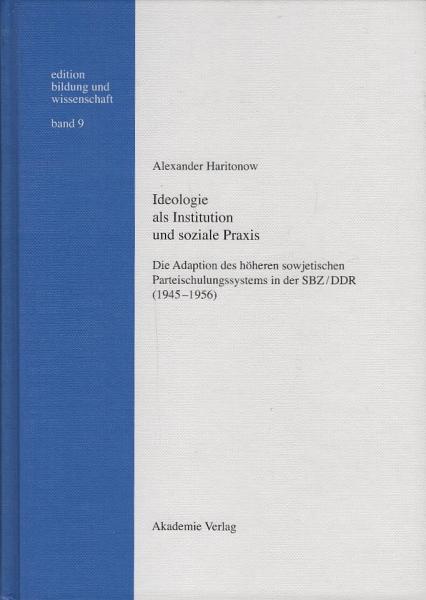 edition
bildung und
wissenschaft

band 9

Alexander Haritonow

Ideologie
als Institution
und soziale Praxis

Die Adaption des höheren sowjetischen Parteischulungssystems in der SBZ/DDR (1945–1956)

Akademie Verlag